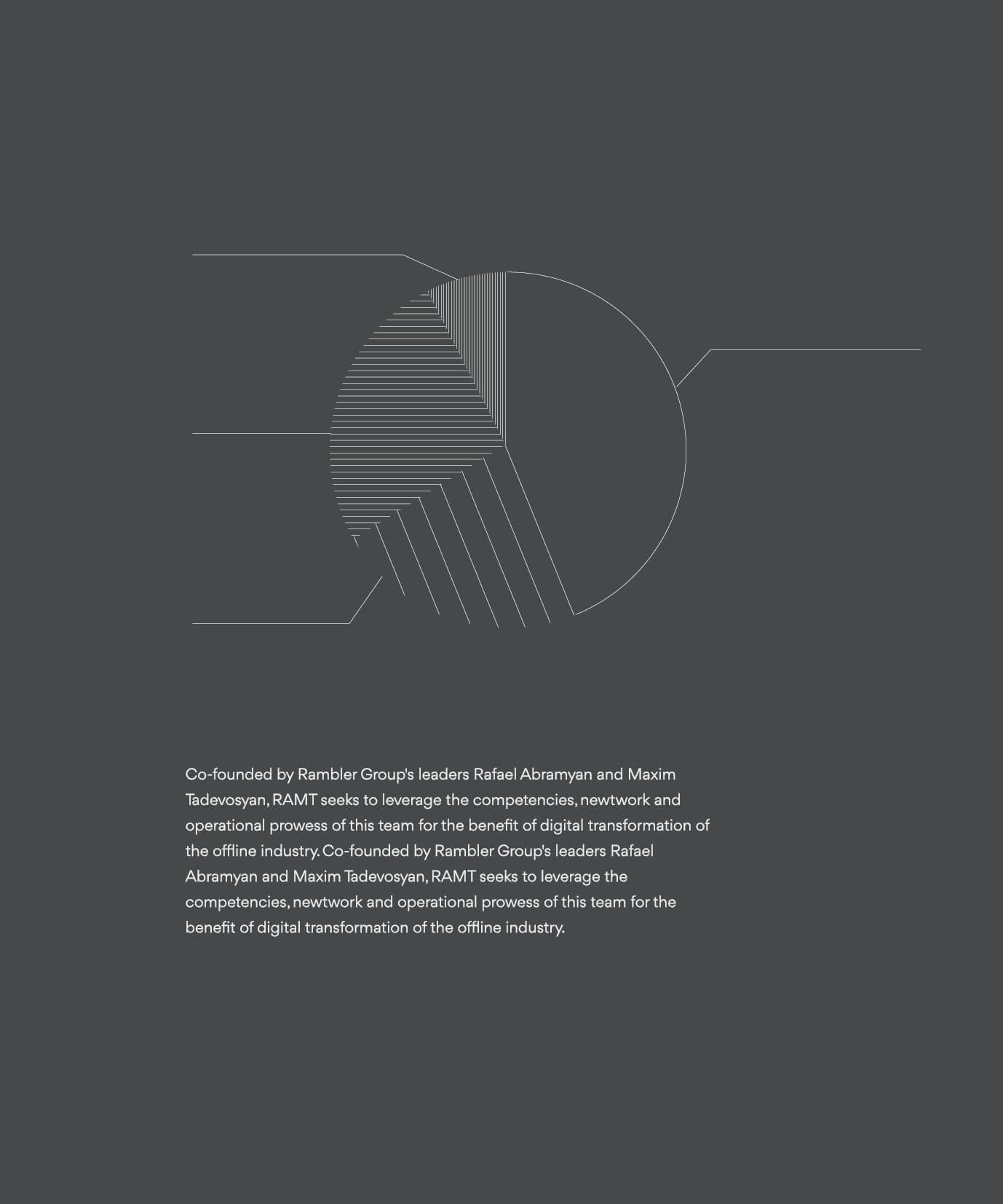 Co-founded by Rambler Group's leaders Rafael Abramyan and Maxim Tadevosyan, RAMT seeks to leverage the competencies, newtwork and operational prowess of this team for the benefit of digital transformation of the offline industry. Co-founded by Rambler Group's leaders Rafael Abramyan and Maxim Tadevosyan, RAMT seeks to leverage the competencies, newtwork and operational prowess of this team for the benefit of digital transformation of the offline industry.